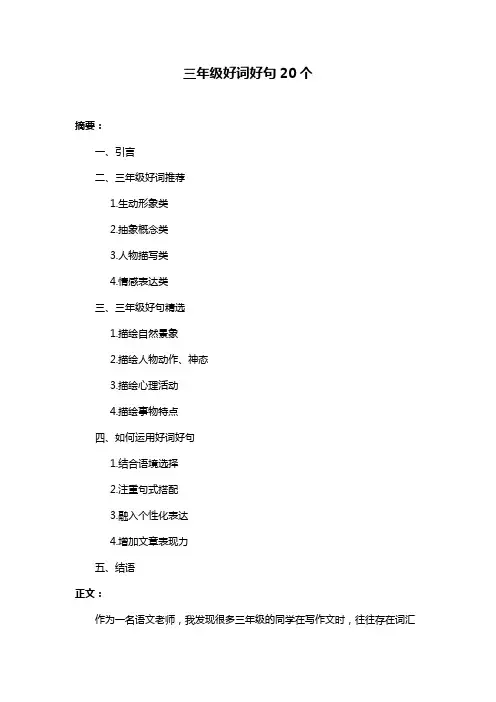 三年级好词好句 20 个

摘要：

一、引言

二、三年级好词推荐

1.生动形象类

2.抽象概念类

3.人物描写类

4.情感表达类

三、三年级好句精选

1.描绘自然景象

2.描绘人物动作、神态

3.描绘心理活动

4.描绘事物特点

四、如何运用好词好句

1.结合语境选择

2.注重句式搭配

3.融入个性化表达

4.增加文章表现力

五、结语

正文：

作为一名语文老师，我发现很多三年级的同学在写作文时，往往存在词汇